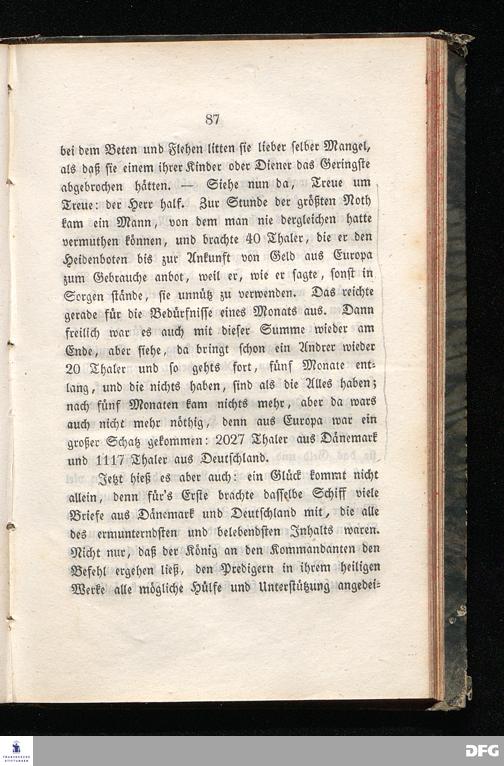 87

bei dem Beten und Flehen litten sie lieber selber Mangel, als daß sie einem ihrer Kinder oder Diener das Geringste abgebrochen hätten. — Siehe nun da, Treue um Treue: der Herr half. Zur Stunde der größten Noth kam ein Mann, von dem man nie dergleichen hatte vermuthen können, und brachte 40 Thaler, die er den Heidenboten bis zur Ankunft von Geld aus Europa zum Gebrauche anbot, weil er, wie er sagte, sonst in Sorgen stände, sie unnütz zu verwenden. Das reichte gerade für die Bedürfnisse eines Monats aus. Dann freilich war es auch mit dieser Summe wieder am Ende, aber siehe, da bringt schon ein Andrer wieder 20 Thaler und so gehts fort, fünf Monate entlang, und die nichts haben, sind als die Alles haben; nach fünf Monaten kam nichts mehr, aber da wars auch nicht mehr nöthig, denn aus Europa war ein großer Schatz gekommen: 2027 Thaler aus Dänemark und 1117 Thaler aus Deutschland.

Jetzt hieß es aber auch: ein Glück kommt nicht allein, denn für's Erste brachte dasselbe Schiff viele Briefe aus Dänemark und Deutschland mit, die alle des ermunterndsten und belebendsten Inhalts waren. Nicht nur, daß der König an den Kommandanten den Befehl ergehen ließ, den Predigern in ihrem heiligen Werke alle mögliche Hülfe und Unterstützung angedei-

DFG